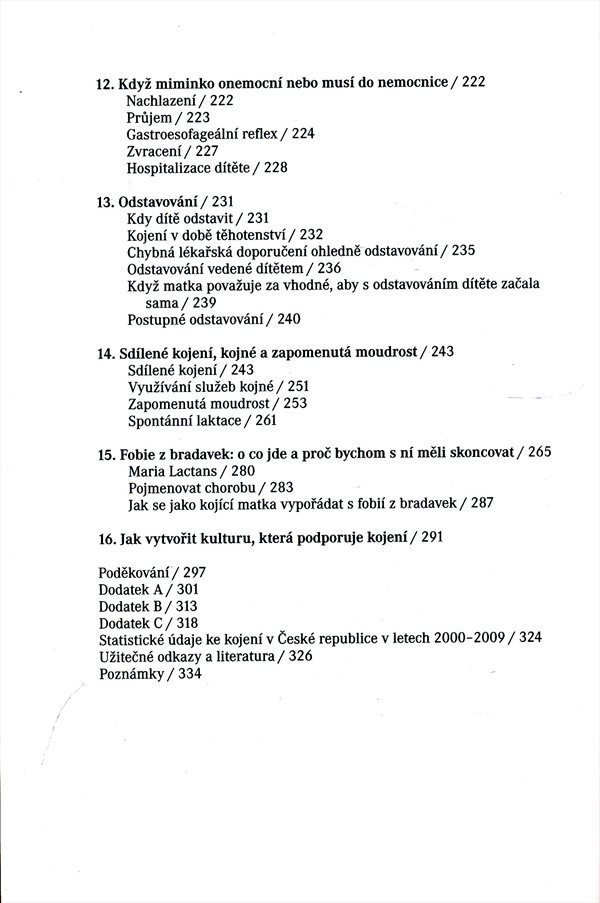 12. Když miminko onemocní nebo musí do nemocnice / 222
Nachlazení / 222
Průjem / 223
Gastroesofageální reflex / 224
Zvracení / 227
Hospitalizace dítěte / 228

13. Odstavování / 231
Kdy dítě odstavit / 231
Kojení v době těhotenství / 232
Chybná lékařská doporučení ohledně odstavování / 235
Odstavování vedené dítětem / 236
Když matka považuje za vhodné, aby s odstavováním dítěte začala sama / 239
Postupné odstavování / 240

14. Sdílené kojení, kojné a zapomenutá moudrost / 243
Sdílené kojení / 243
Využívání služeb kojné / 251
Zapomenutá moudrost / 253
Spontánní laktace / 261

15. Fobie z bradavek: o co jde a proč bychom s ní měli skoncovat / 265
Maria Lactans / 280
Pojmenovat chorobu / 283
Jak se jako kojící matka vypořádat s fobií z bradavek / 287

16. Jak vytvořit kulturu, která podporuje kojení / 291

Poděkování / 297
Dodatek A / 301
Dodatek B / 313
Dodatek C / 318
Statistické údaje ke kojení v České republice v letech 2000–2009 / 324
Užitečné odkazy a literatura / 326
Poznámky / 334